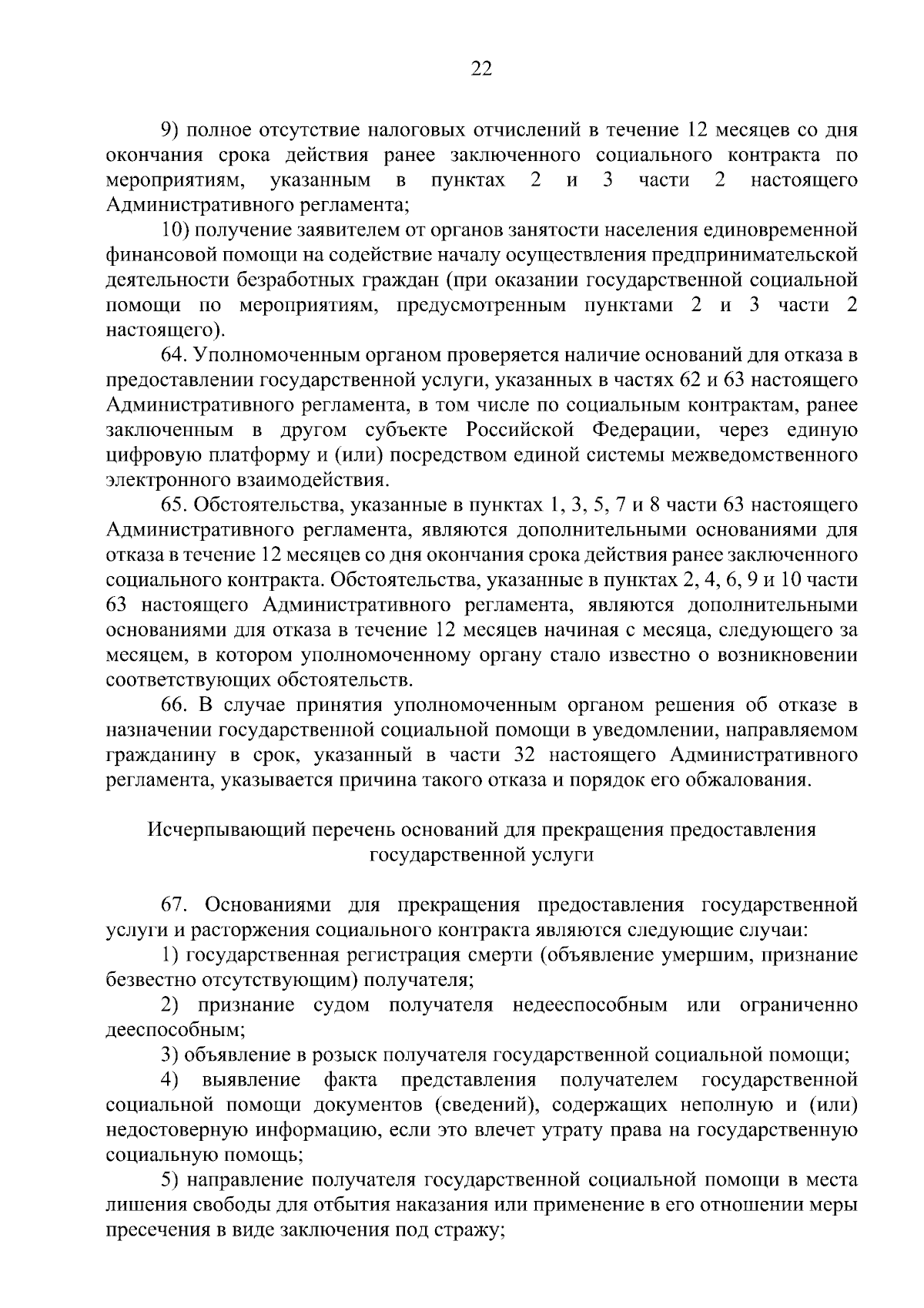 22

9) полное отсутствие налоговых отчислений в течение 12 месяцев со дня окончания срока действия ранее заключенного социального контракта по мероприятиям, указанным в пунктах 2 и 3 части 2 настоящего Административного регламента;

10) получение заявителем от органов занятости населения единовременной финансовой помощи на содействие началу осуществления предпринимательской деятельности безработных граждан (при оказании государственной социальной помощи по мероприятиям, предусмотренным пунктами 2 и 3 части 2 настоящего).

64. Уполномоченным органом проверяется наличие оснований для отказа в предоставлении государственной услуги, указанных в частях 62 и 63 настоящего Административного регламента, в том числе по социальным контрактам, ранее заключенным в другом субъекте Российской Федерации, через единую цифровую платформу и (или) посредством единой системы межведомственного электронного взаимодействия.

65. Обстоятельства, указанные в пунктах 1, 3, 5, 7 и 8 части 63 настоящего Административного регламента, являются дополнительными основаниями для отказа в течение 12 месяцев со дня окончания срока действия ранее заключенного социального контракта. Обстоятельства, указанные в пунктах 2, 4, 6, 9 и 10 части 63 настоящего Административного регламента, являются дополнительными основаниями для отказа в течение 12 месяцев начиная с месяца, следующего за месяцем, в котором уполномоченному органу стало известно о возникновении соответствующих обстоятельств.

66. В случае принятия уполномоченным органом решения об отказе в назначении государственной социальной помощи в уведомлении, направляемом гражданину в срок, указанный в части 32 настоящего Административного регламента, указывается причина такого отказа и порядок его обжалования.

Исчерпывающий перечень оснований для прекращения предоставления государственной услуги

67. Основаниями для прекращения предоставления государственной услуги и расторжения социального контракта являются следующие случаи:

1) государственная регистрация смерти (объявление умершим, признание безвестно отсутствующим) получателя;

2) признание судом получателя недееспособным или ограниченно дееспособным;

3) объявление в розыск получателя государственной социальной помощи;

4) выявление факта представления получателем государственной социальной помощи документов (сведений), содержащих неполную и (или) недостоверную информацию, если это влечет утрату права на государственную социальную помощь;

5) направление получателя государственной социальной помощи в места лишения свободы для отбытия наказания или применение в его отношении меры пресечения в виде заключения под стражу;